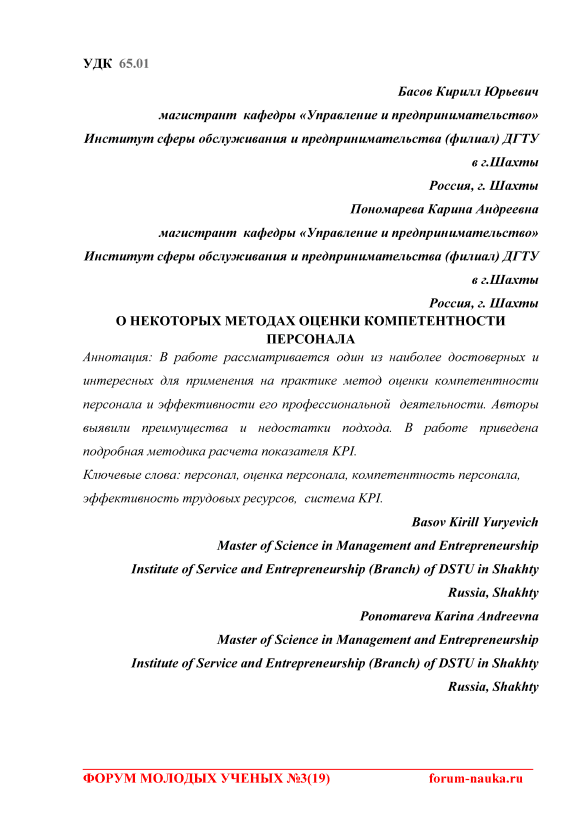 УДК 65.01

Басов Кирилл Юрьевич

магистрант кафедры «Управление и предпринимательство»

Институт сферы обслуживания и предпринимательства (филиал) ДГТУ в г.Шахты

Россия, г. Шахты

Пономарева Карина Андреевна

магистрант кафедры «Управление и предпринимательство»

Институт сферы обслуживания и предпринимательства (филиал) ДГТУ в г.Шахты

Россия, г. Шахты

О НЕКОТОРЫХ МЕТОДАХ ОЦЕНКИ КОМПЕТЕНТНОСТИ ПЕРСОНАЛА

Аннотация: В работе рассматривается один из наиболее достоверных и интересных для применения на практике метод оценки компетентности персонала и эффективности его профессиональной деятельности. Авторы выявили преимущества и недостатки подхода. В работе приведена подробная методика расчета показателя KPI.

Ключевые слова: персонал, оценка персонала, компетентность персонала, эффективность трудовых ресурсов, система KPI.

Basov Kirill Yuryevich

Master of Science in Management and Entrepreneurship

Institute of Service and Entrepreneurship (Branch) of DSTU in Shakhty

Russia, Shakhty

Ponomareva Karina Andreevna

Master of Science in Management and Entrepreneurship

Institute of Service and Entrepreneurship (Branch) of DSTU in Shakhty

Russia, Shakhty

ФОРУМ МОЛОДЫХ УЧЕНЫХ №3(19) forum-nauka.ru